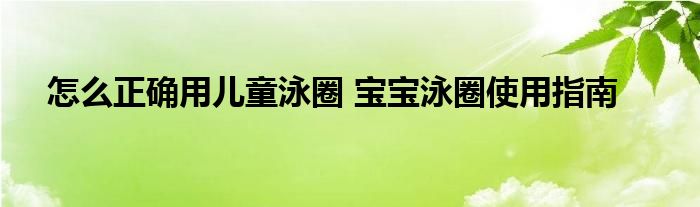 怎么正确用儿童泳圈 宝宝泳圈使用指南